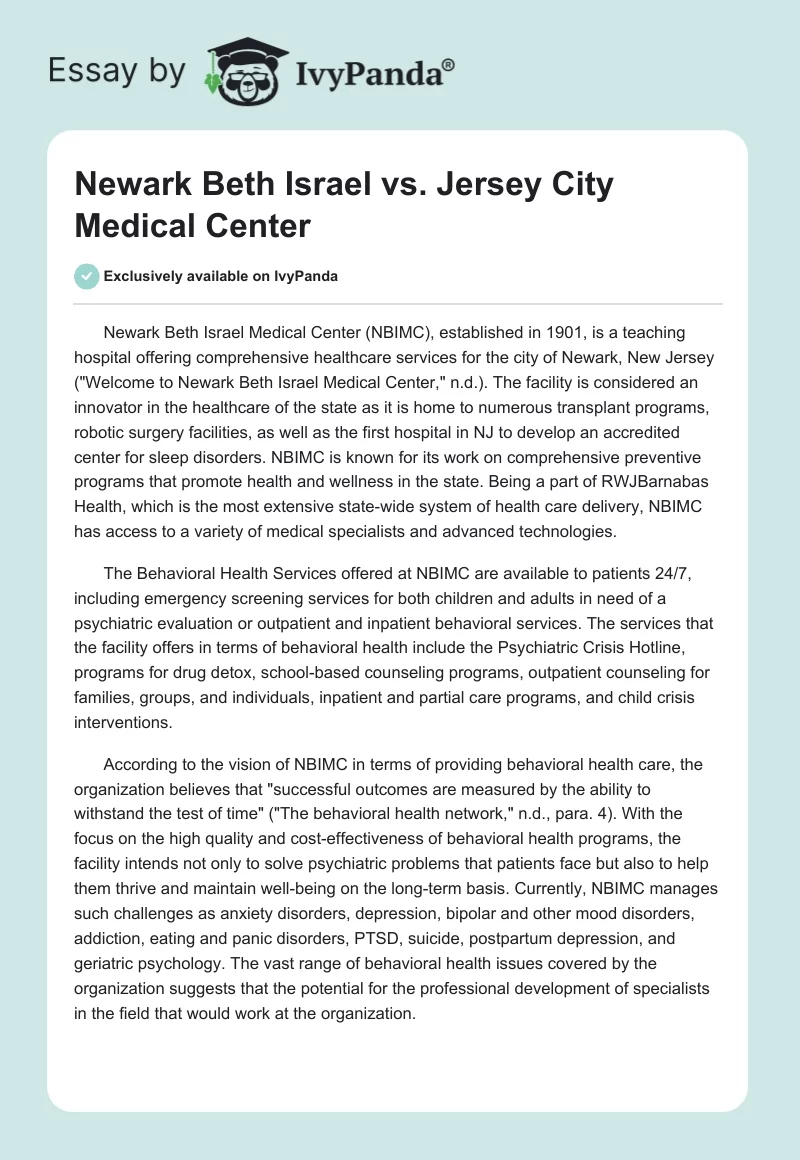 Essay by IvyPanda®

Newark Beth Israel vs. Jersey City Medical Center

Exclusively available on IvyPanda

Newark Beth Israel Medical Center (NBIMC), established in 1901, is a teaching hospital offering comprehensive healthcare services for the city of Newark, New Jersey ("Welcome to Newark Beth Israel Medical Center," n.d.). The facility is considered an innovator in the healthcare of the state as it is home to numerous transplant programs, robotic surgery facilities, as well as the first hospital in NJ to develop an accredited center for sleep disorders. NBIMC is known for its work on comprehensive preventive programs that promote health and wellness in the state. Being a part of RWJBarnabas Health, which is the most extensive state-wide system of health care delivery, NBIMC has access to a variety of medical specialists and advanced technologies.

The Behavioral Health Services offered at NBIMC are available to patients 24/7, including emergency screening services for both children and adults in need of a psychiatric evaluation or outpatient and inpatient behavioral services. The services that the facility offers in terms of behavioral health include the Psychiatric Crisis Hotline, programs for drug detox, school-based counseling programs, outpatient counseling for families, groups, and individuals, inpatient and partial care programs, and child crisis interventions.

According to the vision of NBIMC in terms of providing behavioral health care, the organization believes that "successful outcomes are measured by the ability to withstand the test of time" ("The behavioral health network," n.d., para. 4). With the focus on the high quality and cost-effectiveness of behavioral health programs, the facility intends not only to solve psychiatric problems that patients face but also to help them thrive and maintain well-being on the long-term basis. Currently, NBIMC manages such challenges as anxiety disorders, depression, bipolar and other mood disorders, addiction, eating and panic disorders, PTSD, suicide, postpartum depression, and geriatric psychology. The vast range of behavioral health issues covered by the organization suggests that the potential for the professional development of specialists in the field that would work at the organization.